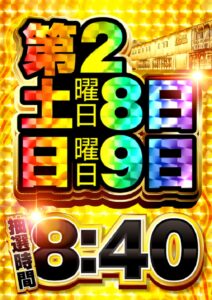 第2
土曜日8日
日曜日9日

抽選時間
8:40